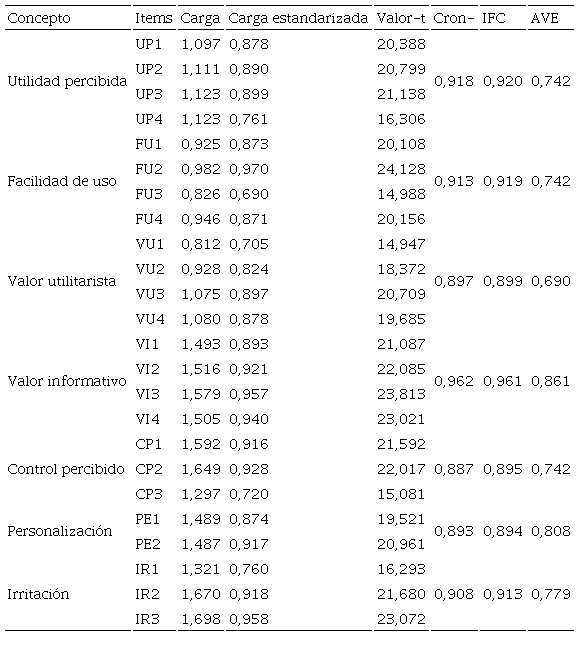 | Concepto | Items | Carga | Carga estandarizada | Valor-t | Cron- | IFC | AVE |
|---|---|---|---|---|---|---|---|
| Utilidad percibida | UP1 | 1,097 | 0,878 | 20,388 | 0,918 | 0,920 | 0,742 |
| | UP2 | 1,111 | 0,890 | 20,799 | | | |
| | UP3 | 1,123 | 0,899 | 21,138 | | | |
| | UP4 | 1,123 | 0,761 | 16,306 | | | |
| Facilidad de uso | FU1 | 0,925 | 0,873 | 20,108 | 0,913 | 0,919 | 0,742 |
| | FU2 | 0,982 | 0,970 | 24,128 | | | |
| | FU3 | 0,826 | 0,690 | 14,988 | | | |
| | FU4 | 0,946 | 0,871 | 20,156 | | | |
| Valor utilitarista | VU1 | 0,812 | 0,705 | 14,947 | 0,897 | 0,899 | 0,690 |
| | VU2 | 0,928 | 0,824 | 18,372 | | | |
| | VU3 | 1,075 | 0,897 | 20,709 | | | |
| | VU4 | 1,080 | 0,878 | 19,685 | | | |
| Valor informativo | VI1 | 1,493 | 0,893 | 21,087 | 0,962 | 0,961 | 0,861 |
| | VI2 | 1,516 | 0,921 | 22,085 | | | |
| | VI3 | 1,579 | 0,957 | 23,813 | | | |
| | VI4 | 1,505 | 0,940 | 23,021 | | | |
| Control percibido | CP1 | 1,592 | 0,916 | 21,592 | 0,887 | 0,895 | 0,742 |
| | CP2 | 1,649 | 0,928 | 22,017 | | | |
| | CP3 | 1,297 | 0,720 | 15,081 | | | |
| Personalización | PE1 | 1,489 | 0,874 | 19,521 | 0,893 | 0,894 | 0,808 |
| | PE2 | 1,487 | 0,917 | 20,961 | | | |
| Irritación | IR1 | 1,321 | 0,760 | 16,293 | 0,908 | 0,913 | 0,779 |
| | IR2 | 1,670 | 0,918 | 21,680 | | | |
| | IR3 | 1,698 | 0,958 | 23,072 | | | |